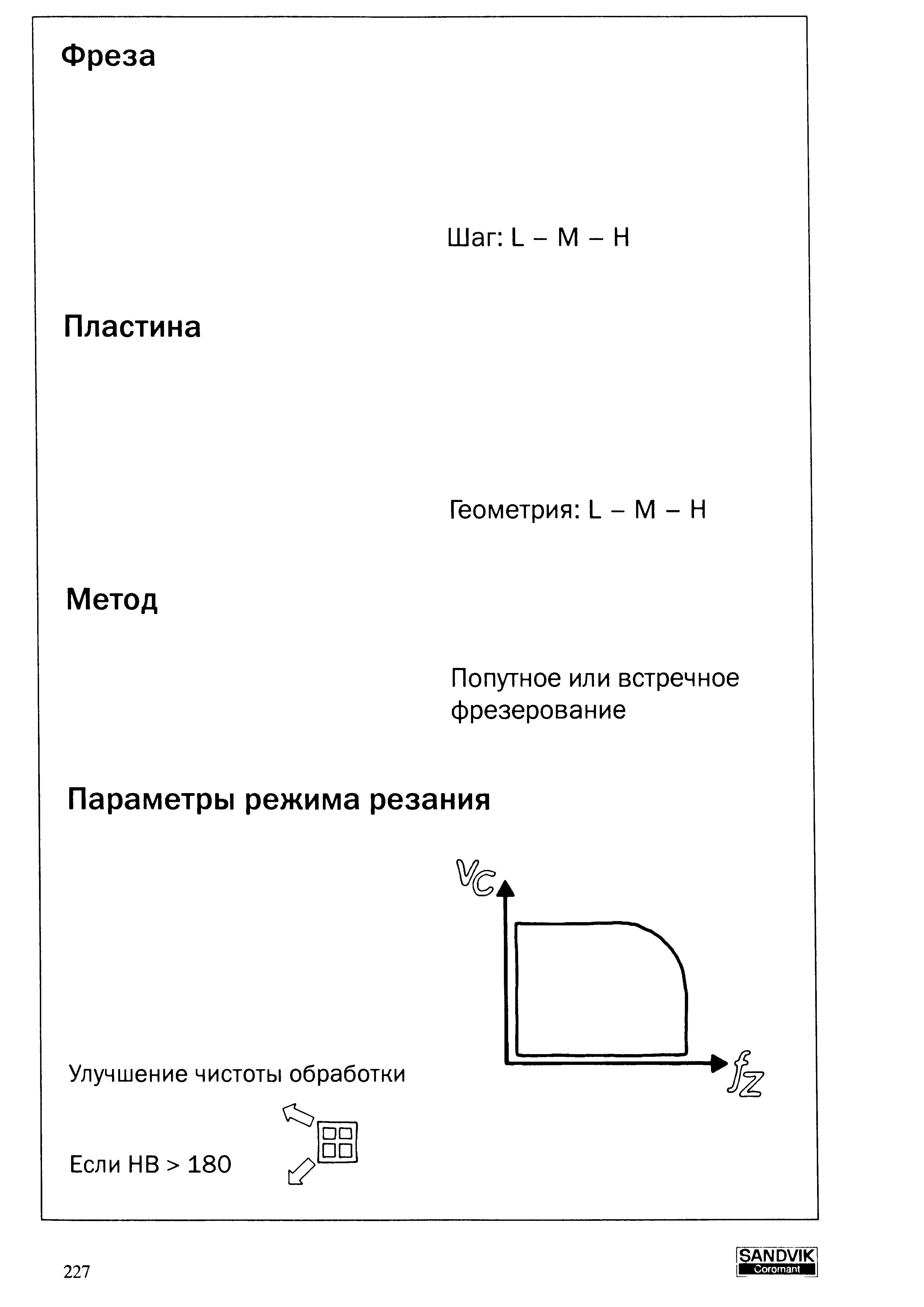 Фреза

Шаг: L – M – H

Пластина

Геометрия: L – M – H

Метод

Попутное или встречное фрезерование

Параметры режима резания

$v_c$

$f_z$

Улучшение чистоты обработки

Если HB > 180

227

SANDVIK
Coromant